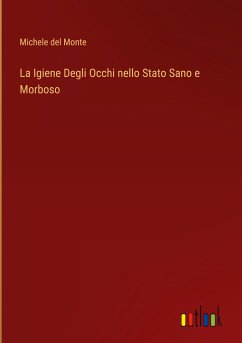 Michele del Monte

La Igiene Degli Occhi nello Stato Sano e Morboso

outlook